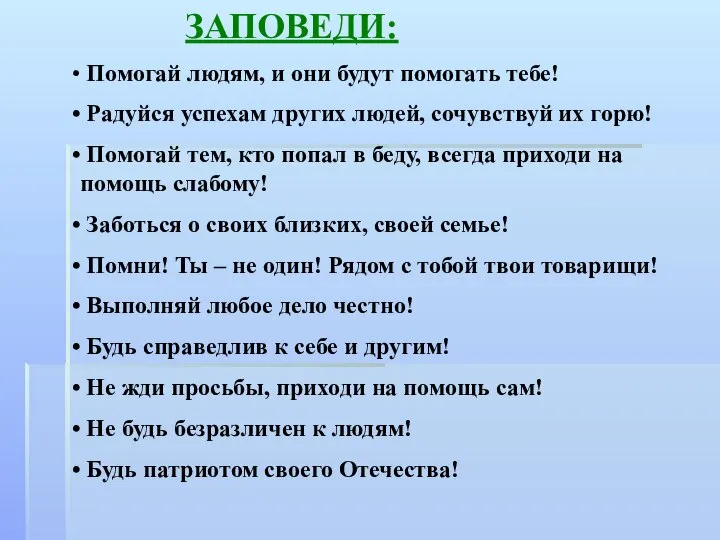 ЗАПОВЕДИ:

• Помогай людям, и они будут помогать тебе!

• Радуйся успехам других людей, сочувствуй их горю!

• Помогай тем, кто попал в беду, всегда приходи на помощь слабому!

• Заботься о своих близких, своей семье!

• Помни! Ты – не один! Рядом с тобой твои товарищи!

• Выполняй любое дело честно!

• Будь справедлив к себе и другим!

• Не жди просьбы, приходи на помощь сам!

• Не будь безразличен к людям!

• Будь патриотом своего Отечества!